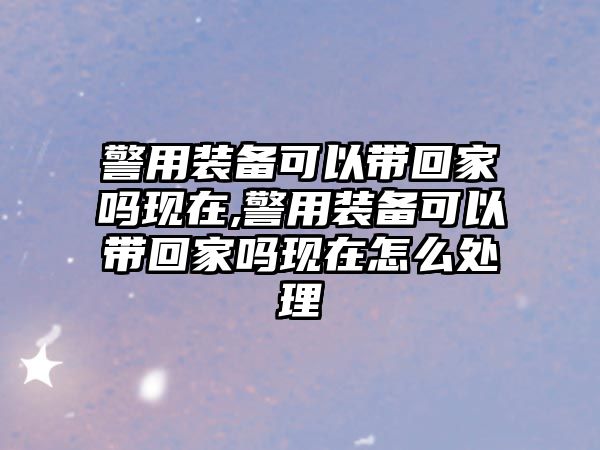 警用装备可以带回家吗现在,警用装备可以带回家吗现在怎么处理